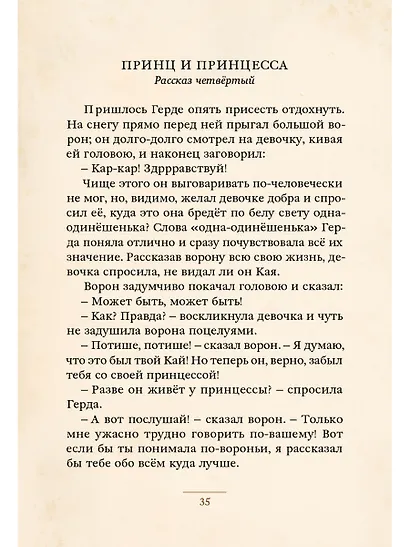 ПРИНЦ И ПРИНЦЕССА
Рассказ четвёртый

Пришлось Герде опять присесть отдохнуть. На снегу прямо перед ней прыгал большой ворон; он долго-долго смотрел на девочку, кивая ей головою, и наконец заговорил:

– Кар-кар! Здррравствуй!

Чище этого он выговаривать по-человечески не мог, но, видимо, желал девочке добра и спросил её, куда это она бредёт по белу свету одна-одинёшенька? Слова «одна-одинёшенька» Герда поняла отлично и сразу почувствовала всё их значение. Рассказав ворону всю свою жизнь, девочка спросила, не видал ли он Кая.

Ворон задумчиво покачал головою и сказал:

– Может быть, может быть!

– Как? Правда? – воскликнула девочка и чуть не задушила ворона поцелуями.

– Потише, потише! – сказал ворон. – Я думаю, что это был твой Кай! Но теперь он, верно, забыл тебя со своей принцессой!

– Разве он живёт у принцессы? – спросила Герда.

– А вот послушай! – сказал ворон. – Только мне ужасно трудно говорить по-вашему! Вот если бы ты понимала по-вороньи, я рассказал бы тебе обо всём куда лучше.

35